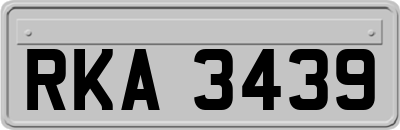 RKA 3439